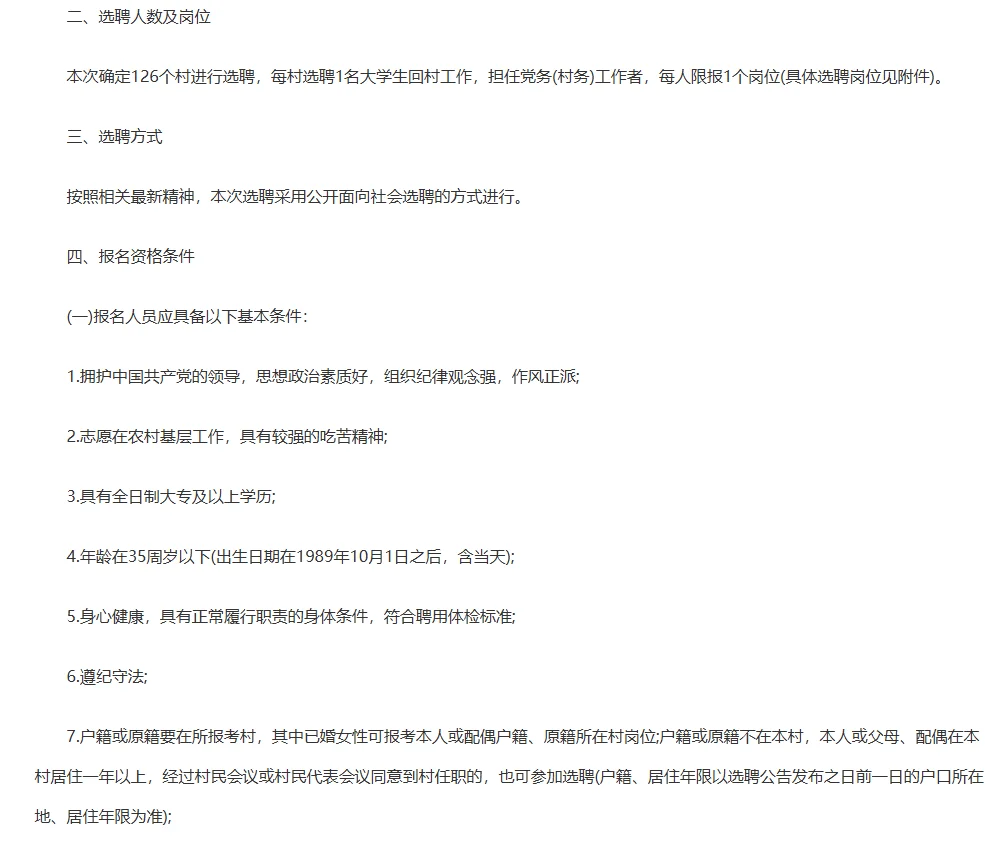 二、选聘人数及岗位

本次确定126个村进行选聘，每村选聘1名大学生回村工作，担任党务(村务)工作者，每人限报1个岗位(具体选聘岗位见附件)。

三、选聘方式

按照相关最新精神，本次选聘采用公开面向社会选聘的方式进行。

四、报名资格条件

(一)报名人员应具备以下基本条件：

1.拥护中国共产党的领导，思想政治素质好，组织纪律观念强，作风正派;

2.志愿在农村基层工作，具有较强的吃苦精神;

3.具有全日制大专及以上学历;

4.年龄在35周岁以下(出生日期在1989年10月1日之后，含当天);

5.身心健康，具有正常履行职责的身体条件，符合聘用体检标准;

6.遵纪守法;

7.户籍或原籍要在所报考村，其中已婚女性可报考本人或配偶户籍、原籍所在村岗位;户籍或原籍不在本村，本人或父母、配偶在本村居住一年以上，经过村民会议或村民代表会议同意到村任职的，也可参加选聘(户籍、居住年限以选聘公告发布之日前一日的户口所在地、居住年限为准);